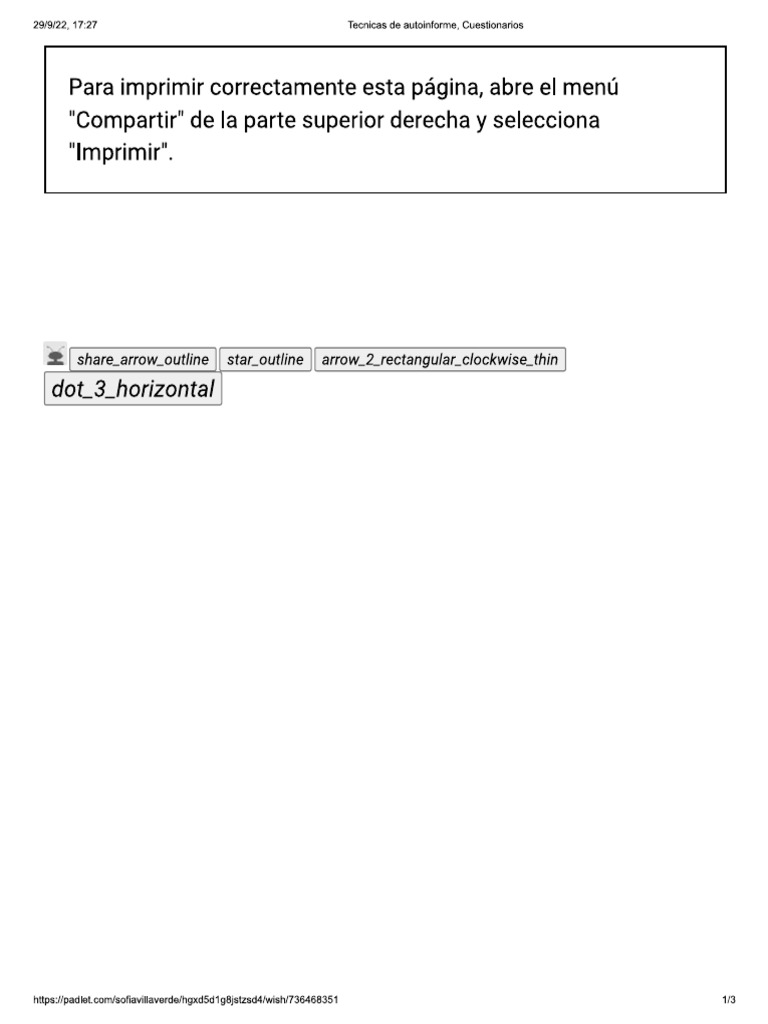 29/9/22, 17:27

Tecnicas de autoinforme, Cuestionarios

Para imprimir correctamente esta página, abre el menú "Compartir" de la parte superior derecha y selecciona "Imprimir".

share_arrow_outline star_outline arrow_2_rectangular_clockwise_thin dot_3_horizontal

https://padlet.com/sofiavillaverde/hgxd5d1g8jstzsd4/wish/736468351

1/3